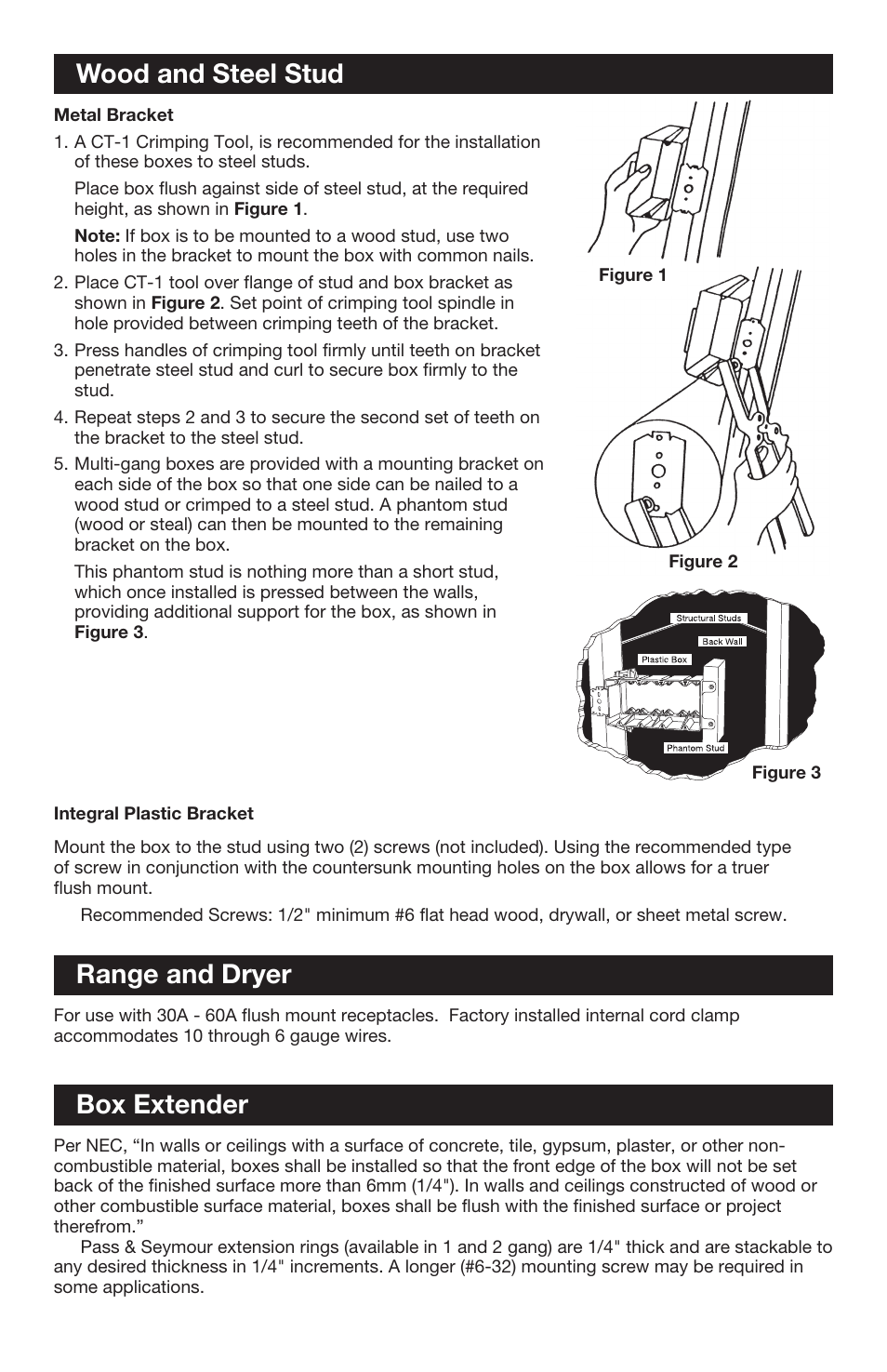 Wood and Steel Stud

Metal Bracket

1. A CT-1 Crimping Tool, is recommended for the installation of these boxes to steel studs.

Place box flush against side of steel stud, at the required height, as shown in Figure 1.

Note: If box is to be mounted to a wood stud, use two holes in the bracket to mount the box with common nails.

2. Place CT-1 tool over flange of stud and box bracket as shown in Figure 2. Set point of crimping tool spindle in hole provided between crimping teeth of the bracket.

3. Press handles of crimping tool firmly until teeth on bracket penetrate steel stud and curl to secure box firmly to the stud.

4. Repeat steps 2 and 3 to secure the second set of teeth on the bracket to the steel stud.

5. Multi-gang boxes are provided with a mounting bracket on each side of the box so that one side can be nailed to a wood stud or crimped to a steel stud. A phantom stud (wood or steal) can then be mounted to the remaining bracket on the box.

This phantom stud is nothing more than a short stud, which once installed is pressed between the walls, providing additional support for the box, as shown in Figure 3.

Figure 1

Figure 2

Structural Studs

Back Wall

Plastic Box

Phantom Stud

Figure 3

Integral Plastic Bracket

Mount the box to the stud using two (2) screws (not included). Using the recommended type of screw in conjunction with the countersunk mounting holes on the box allows for a truer flush mount.

Recommended Screws: 1/2" minimum #6 flat head wood, drywall, or sheet metal screw.

Range and Dryer

For use with 30A - 60A flush mount receptacles. Factory installed internal cord clamp accommodates 10 through 6 gauge wires.

Box Extender

Per NEC, “In walls or ceilings with a surface of concrete, tile, gypsum, plaster, or other non-combustible material, boxes shall be installed so that the front edge of the box will not be set back of the finished surface more than 6mm (1/4"). In walls and ceilings constructed of wood or other combustible surface material, boxes shall be flush with the finished surface or project therefrom.”

Pass & Seymour extension rings (available in 1 and 2 gang) are 1/4" thick and are stackable to any desired thickness in 1/4" increments. A longer (#6-32) mounting screw may be required in some applications.